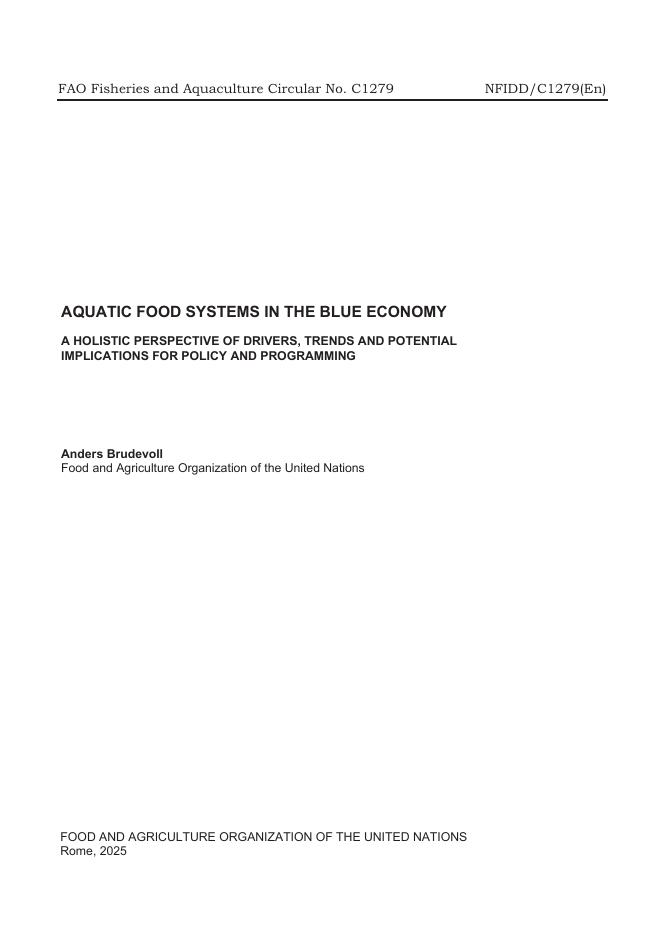 FAO Fisheries and Aquaculture Circular No. C1279 NFIDD/C1279(En)

AQUATIC FOOD SYSTEMS IN THE BLUE ECONOMY

A HOLISTIC PERSPECTIVE OF DRIVERS, TRENDS AND POTENTIAL IMPLICATIONS FOR POLICY AND PROGRAMMING

Anders Brudevoll
Food and Agriculture Organization of the United Nations

FOOD AND AGRICULTURE ORGANIZATION OF THE UNITED NATIONS
Rome, 2025